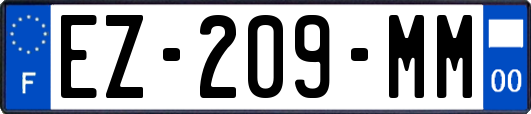 F
EZ-209-MM
00